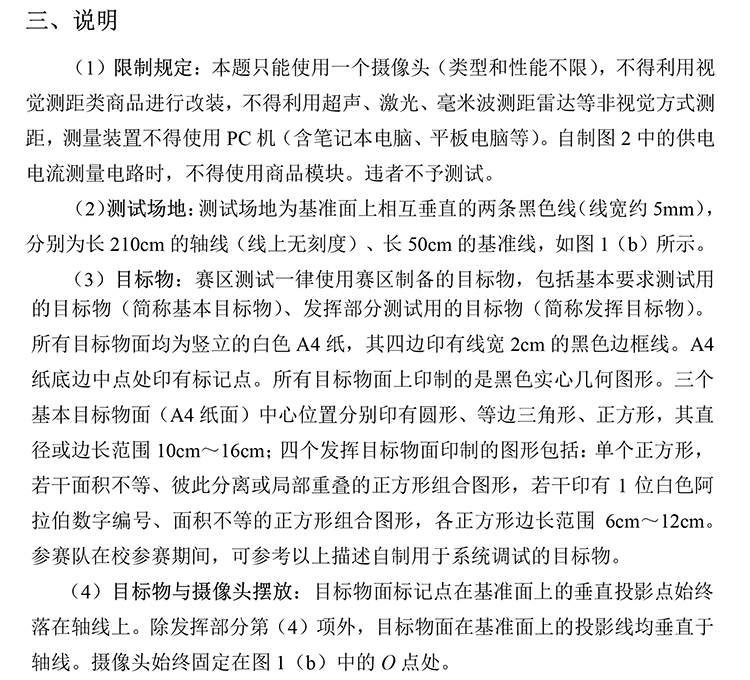 三、说明

（1）限制规定：本题只能使用一个摄像头（类型和性能不限），不得利用视觉测距类商品进行改装，不得利用超声、激光、毫米波测距雷达等非视觉方式测距，测量装置不得使用 PC 机（含笔记本电脑、平板电脑等）。自制图 2 中的供电电流测量电路时，不得使用商品模块。违者不予测试。

（2）测试场地：测试场地为基准面上相互垂直的两条黑色线（线宽约 5mm），分别为长 210cm 的轴线（线上无刻度）、长 50cm 的基准线，如图 1（b）所示。

（3）目标物：赛区测试一律使用赛区制备的目标物，包括基本要求测试用的目标物（简称基本目标物）、发挥部分测试用的目标物（简称发挥目标物）。所有目标物面均为竖立的白色 A4 纸，其四边印有线宽 2cm 的黑色边框线。A4 纸底边中点处印有标记点。所有目标物面上印制的是黑色实心几何图形。三个基本目标物面（A4 纸面）中心位置分别印有圆形、等边三角形、正方形，其直径或边长范围 10cm～16cm；四个发挥目标物面印制的图形包括：单个正方形，若干面积不等、彼此分离或局部重叠的正方形组合图形，若干印有 1 位白色阿拉伯数字编号、面积不等的正方形组合图形，各正方形边长范围 6cm～12cm。参赛队在校参赛期间，可参考以上描述自制用于系统调试的目标物。

（4）目标物与摄像头摆放：目标物面标记点在基准面上的垂直投影点始终落在轴线上。除发挥部分第（4）项外，目标物面在基准面上的投影线均垂直于轴线。摄像头始终固定在图 1（b）中的 $O$ 点处。